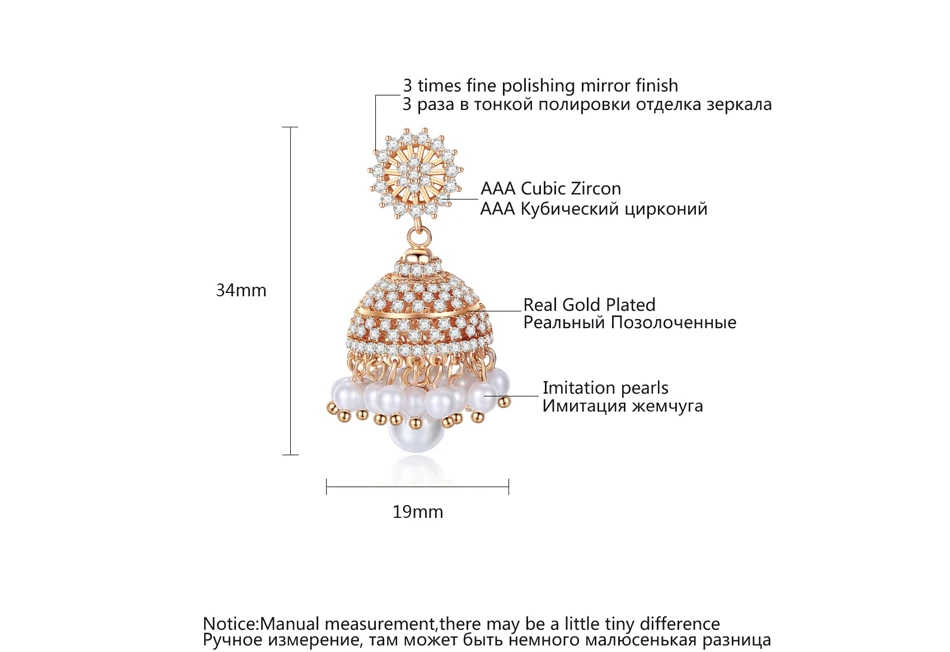 3 times fine polishing mirror finish
3 раза в тонкой полировки отделка зеркала

AAA Cubic Zircon
AAA Кубический цирконий

34mm

Real Gold Plated
Реальный Позолоченные

Imitation pearls
Имитация жемчуга

19mm

Notice:Manual measurement,there may be a little tiny difference
Ручное измерение, там может быть немного малюсенькая разница